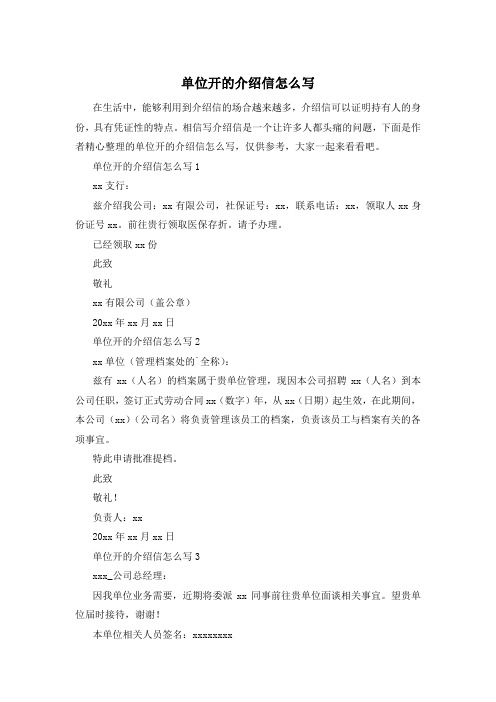 单位开的介绍信怎么写

在生活中，能够利用到介绍信的场合越来越多，介绍信可以证明持有人的身份，具有凭证性的特点。相信写介绍信是一个让许多人都头痛的问题，下面是作者精心整理的单位开的介绍信怎么写，仅供参考，大家一起来看看吧。

单位开的介绍信怎么写 1

xx 支行：

兹介绍我公司：xx 有限公司，社保证号：xx，联系电话：xx，领取人 xx 身份证号 xx。前往贵行领取医保存折。请予办理。

已经领取 xx 份

此致

敬礼

xx 有限公司（盖公章）

20xx 年 xx 月 xx 日

单位开的介绍信怎么写 2

xx 单位（管理档案处的`全称）：

兹有 xx（人名）的档案属于贵单位管理，现因本公司招聘 xx（人名）到本公司任职，签订正式劳动合同 xx（数字）年，从 xx（日期）起生效，在此期间，本公司（xx）（公司名）将负责管理该员工的档案，负责该员工与档案有关的各项事宜。

特此申请批准提档。

此致

敬礼！

负责人：xx

20xx 年 xx 月 xx 日

单位开的介绍信怎么写 3

xxx_公司总经理：

因我单位业务需要，近期将委派 xx 同事前往贵单位面谈相关事宜。望贵单位届时接待，谢谢！

本单位相关人员签名：xxxxxxxx